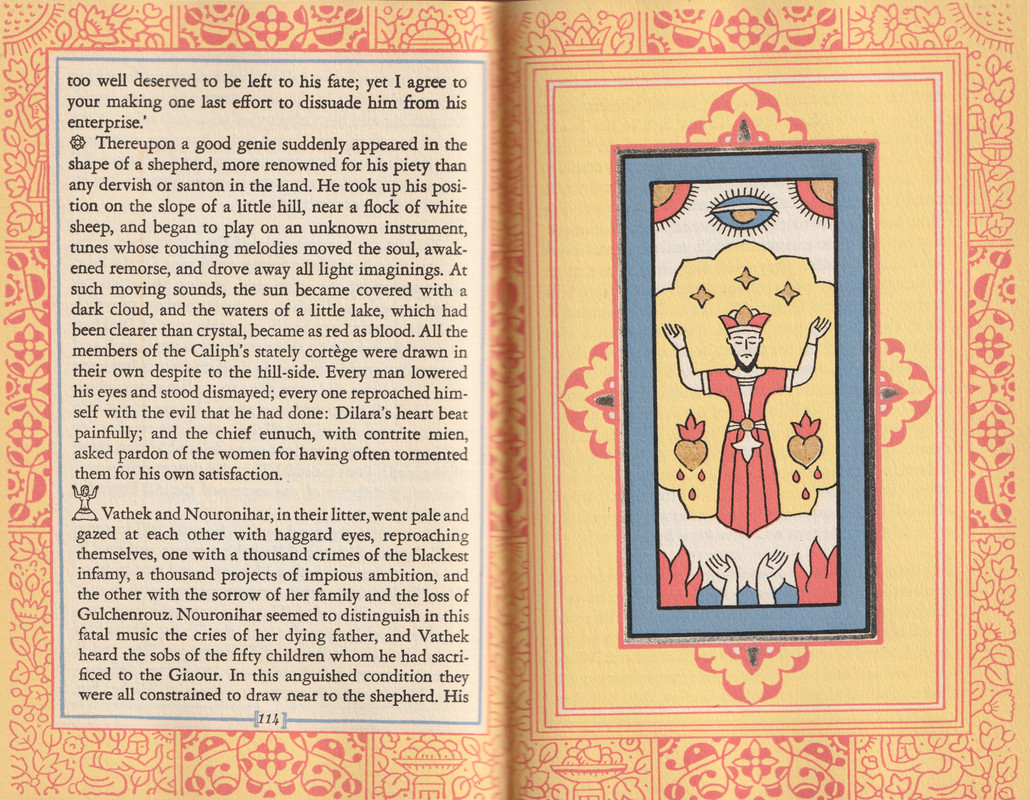 too well deserved to be left to his fate; yet I agree to your making one last effort to dissuade him from his enterprise.'

Thereupon a good genie suddenly appeared in the shape of a shepherd, more renowned for his piety than any dervish or santon in the land. He took up his position on the slope of a little hill, near a flock of white sheep, and began to play on an unknown instrument, tunes whose touching melodies moved the soul, awakened remorse, and drove away all light imaginings. At such moving sounds, the sun became covered with a dark cloud, and the waters of a little lake, which had been clearer than crystal, became as red as blood. All the members of the Caliph's stately cortège were drawn in their own despite to the hill-side. Every man lowered his eyes and stood dismayed; every one reproached himself with the evil that he had done: Dilara's heart beat painfully; and the chief eunuch, with contrite mien, asked pardon of the women for having often tormented them for his own satisfaction.

Vathek and Nouronihar, in their litter, went pale and gazed at each other with haggard eyes, reproaching themselves, one with a thousand crimes of the blackest infamy, a thousand projects of impious ambition, and the other with the sorrow of her family and the loss of Gulchenrouz. Nouronihar seemed to distinguish in this fatal music the cries of her dying father, and Vathek heard the sobs of the fifty children whom he had sacrificed to the Giaour. In this anguished condition they were all constrained to draw near to the shepherd. His

114